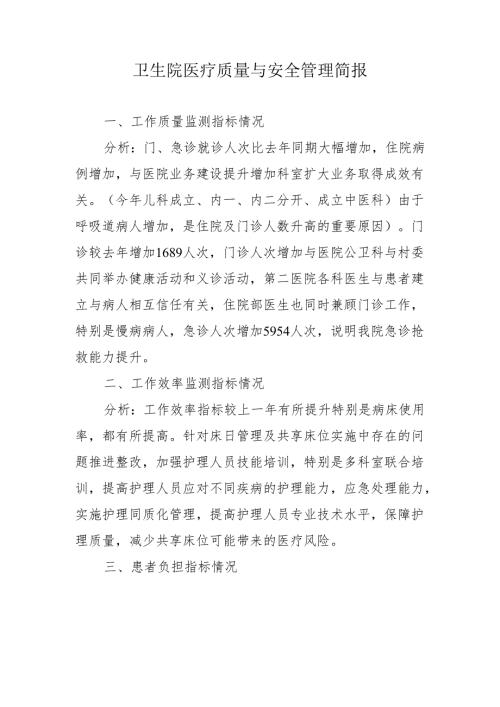 卫生院医疗质量与安全管理简报

一、工作质量监测指标情况

分析：门、急诊就诊人次比去年同期大幅增加，住院病例增加，与医院业务建设提升增加科室扩大业务取得成效有关。（今年儿科成立、内一、内二分开、成立中医科）由于呼吸道病人增加，是住院及门诊人数升高的重要原因）。门诊较去年增加1689人次，门诊人次增加与医院公卫科与村委共同举办健康活动和义诊活动，第二医院各科医生与患者建立与病人相互信任有关，住院部医生也同时兼顾门诊工作，特别是慢病病人，急诊人次增加5954人次，说明我院急诊抢救能力提升。

二、工作效率监测指标情况

分析：工作效率指标较上一年有所提升特别是病床使用率，都有所提高。针对床日管理及共享床位实施中存在的问题推进整改，加强护理人员技能培训，特别是多科室联合培训，提高护理人员应对不同疾病的护理能力，应急处理能力，实施护理同质化管理，提高护理人员专业技术水平，保障护理质量，减少共享床位可能带来的医疗风险。

三、患者负担指标情况